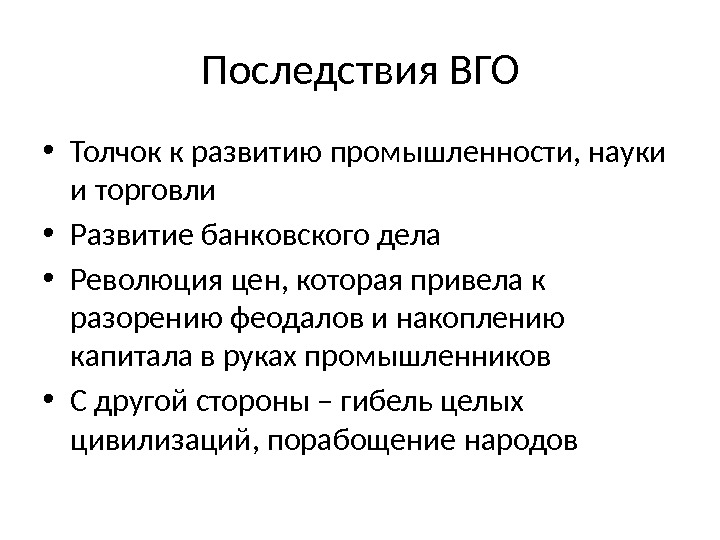 Последствия ВГО

• Толчок к развитию промышленности, науки и торговли
• Развитие банковского дела
• Революция цен, которая привела к разорению феодалов и накоплению капитала в руках промышленников
• С другой стороны – гибель целых цивилизаций, порабощение народов